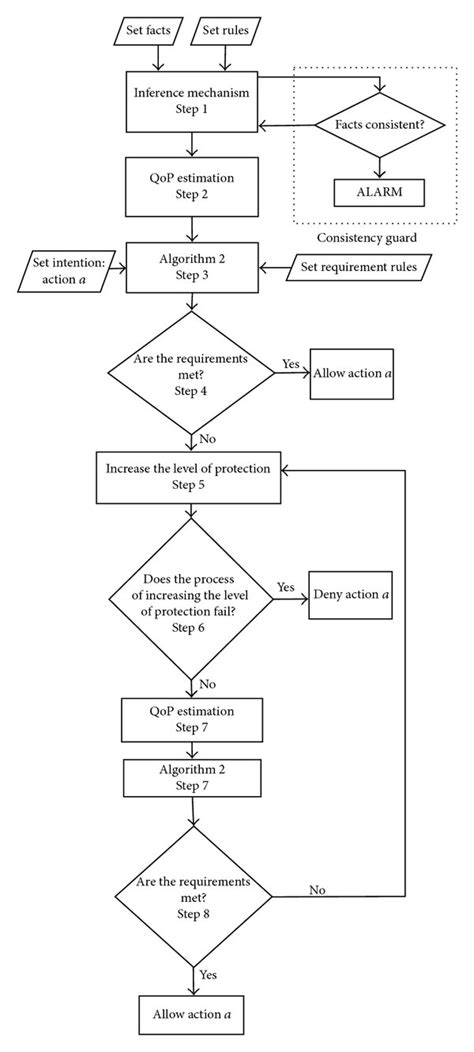 Set facts

Set rules

Inference mechanism
Step 1

Facts consistent?

ALARM

Consistency guard

QoP estimation
Step 2

Set intention: action $a$

Algorithm 2
Step 3

Set requirement rules

Are the requirements met?
Step 4

Yes

Allow action $a$

No

Increase the level of protection
Step 5

Does the process of increasing the level of protection fail?
Step 6

Yes

Deny action $a$

No

QoP estimation
Step 7

Algorithm 2
Step 7

Are the requirements met?
Step 8

No

Yes

Allow action $a$